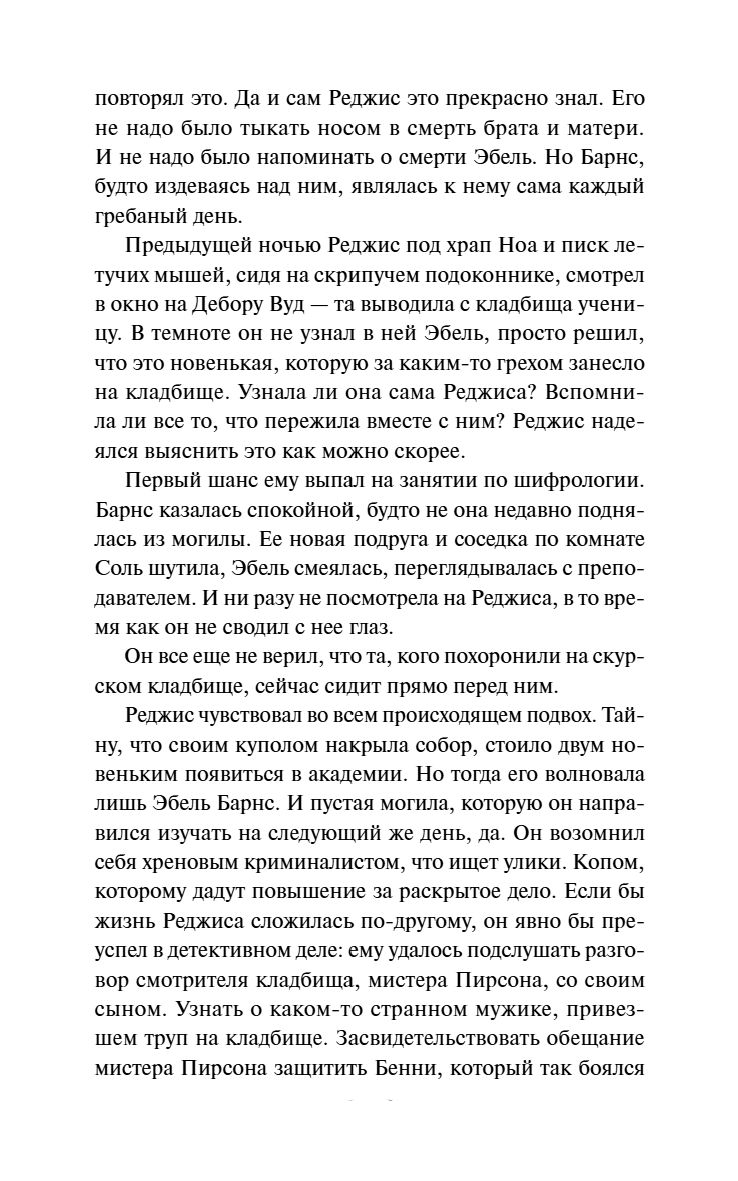 повторял это. Да и сам Реджис это прекрасно знал. Его не надо было тыкать носом в смерть брата и матери. И не надо было напоминать о смерти Эбель. Но Барнс, будто издеваясь над ним, являлась к нему сама каждый гребаный день.

Предыдущей ночью Реджис под храп Ноа и писк летучих мышей, сидя на скрипучем подоконнике, смотрел в окно на Дебору Вуд — та выводила с кладбища ученицу. В темноте он не узнал в ней Эбель, просто решил, что это новенькая, которую за каким-то грехом занесло на кладбище. Узнала ли она сама Реджиса? Вспомнила ли все то, что пережила вместе с ним? Реджис надеялся выяснить это как можно скорее.

Первый шанс ему выпал на занятии по шифрологии. Барнс казалась спокойной, будто не она недавно поднялась из могилы. Ее новая подруга и соседка по комнате Соль шутила, Эбель смеялась, переглядывалась с преподавателем. И ни разу не посмотрела на Реджиса, в то время как он не сводил с нее глаз.

Он все еще не верил, что та, кого похоронили на скурском кладбище, сейчас сидит прямо перед ним.

Реджис чувствовал во всем происходящем подвох. Тайну, что своим куполом накрыла собор, стоило двум новеньким появиться в академии. Но тогда его волновала лишь Эбель Барнс. И пустая могила, которую он направился изучать на следующий же день, да. Он возомнил себя хреновым криминалистом, что ищет улики. Копом, которому дадут повышение за раскрытое дело. Если бы жизнь Реджиса сложилась по-другому, он явно бы преуспел в детективном деле: ему удалось подслушать разговор смотрителя кладбища, мистера Пирсона, со своим сыном. Узнать о каком-то странном мужике, привезшем труп на кладбище. Засвидетельствовать обещание мистера Пирсона защитить Бенни, который так боялся